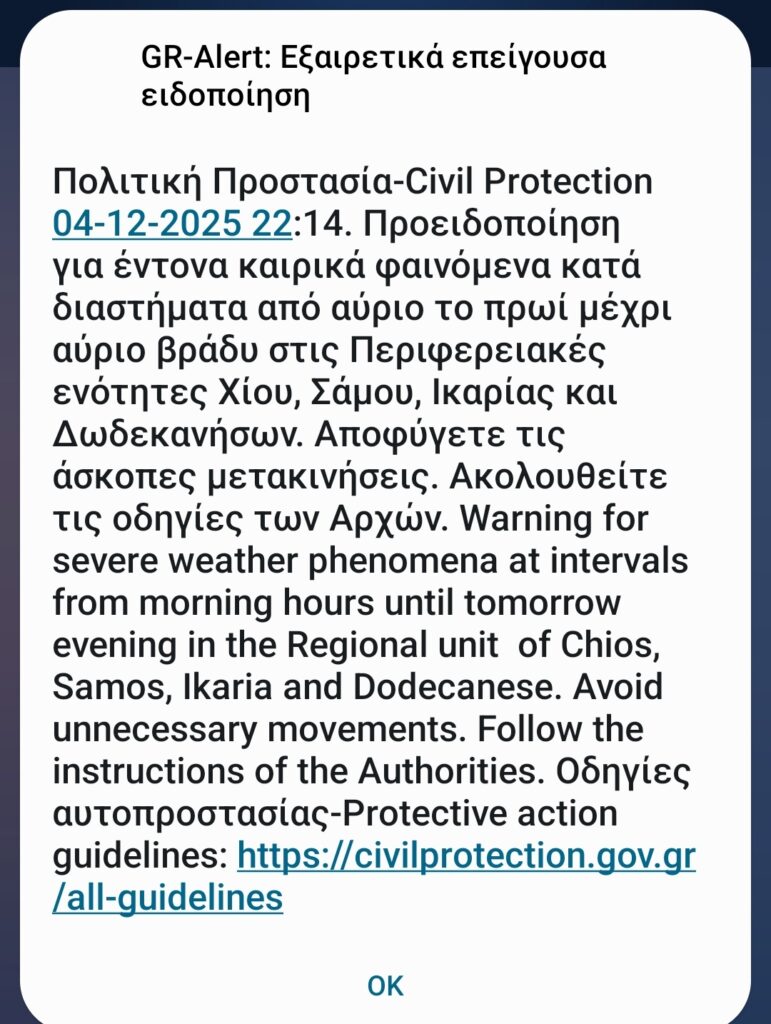 GR-Alert: Εξαιρετικά επείγουσα ειδοποίηση

Πολιτική Προστασία-Civil Protection 04-12-2025 22:14. Προειδοποίηση για έντονα καιρικά φαινόμενα κατά διαστήματα από αύριο το πρωί μέχρι αύριο βράδυ στις Περιφερειακές ενότητες Χίου, Σάμου, Ικαρίας και Δωδεκανήσων. Αποφύγετε τις άσκοπες μετακινήσεις. Ακολουθείτε τις οδηγίες των Αρχών. Warning for severe weather phenomena at intervals from morning hours until tomorrow evening in the Regional unit of Chios, Samos, Ikaria and Dodecanese. Avoid unnecessary movements. Follow the instructions of the Authorities. Οδηγίες αυτοπροστασίας-Protective action guidelines: https://civilprotection.gov.gr/all-guidelines

OK